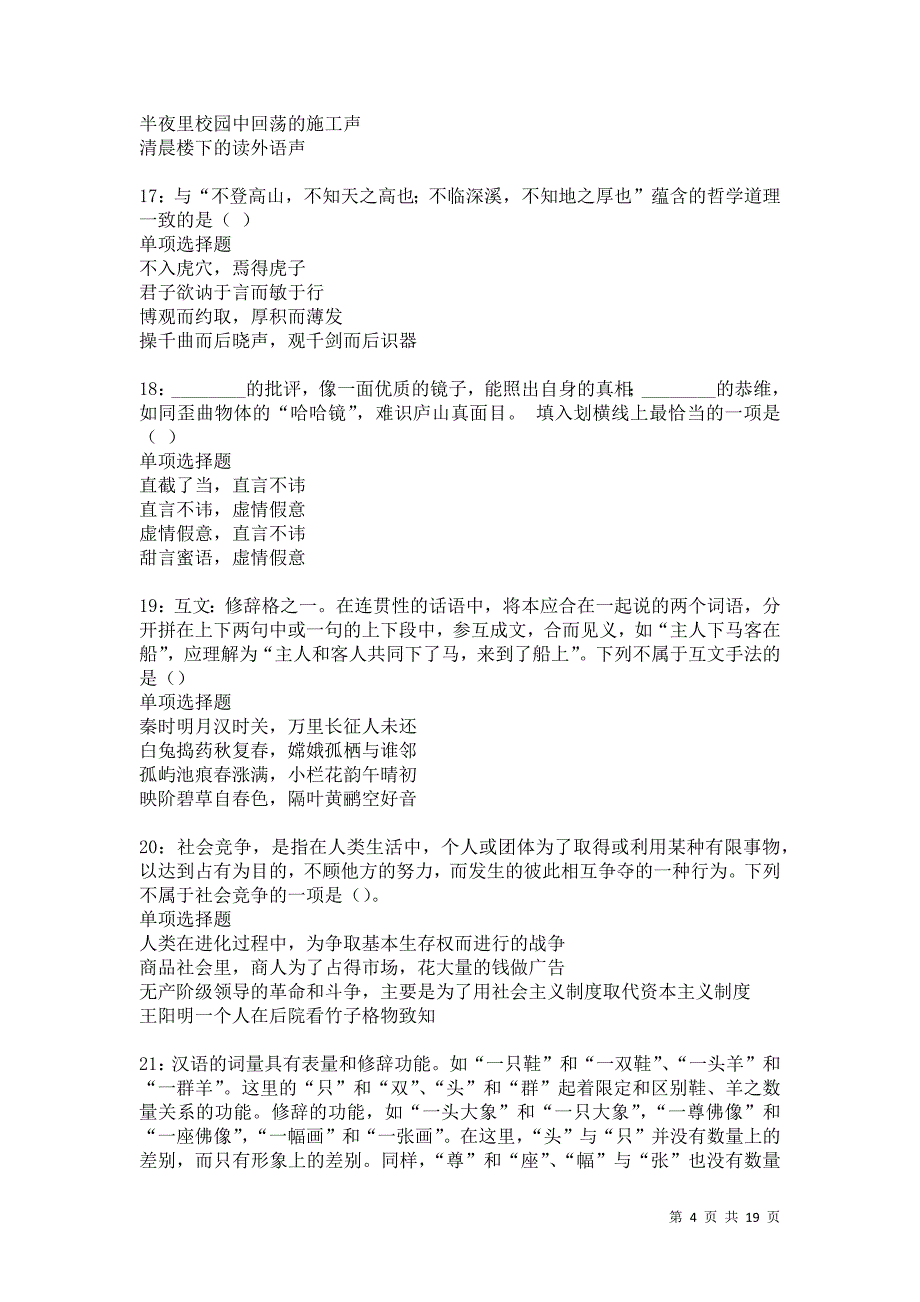 半夜里校园中回荡的施工声
清晨楼下的读外语声

17：与“不登高山，不知天之高也；不临深溪，不知地之厚也”蕴含的哲学道理一致的是（ ）
单项选择题
不入虎穴，焉得虎子
君子欲讷于言而敏于行
博观而约取，厚积而薄发
操千曲而后晓声，观千剑而后识器

18：________的批评，像一面优质的镜子，能照出自身的真相；________的恭维，如同歪曲物体的“哈哈镜”，难识庐山真面目。 填入划横线上最恰当的一项是（ ）
单项选择题
直截了当，直言不讳
直言不讳，虚情假意
虚情假意，直言不讳
甜言蜜语，虚情假意

19：互文：修辞格之一。在连贯性的话语中，将本应合在一起说的两个词语，分开拼在上下两句中或一句的上下段中，参互成文，合而见义，如“主人下马客在船”，应理解为“主人和客人共同下了马，来到了船上”。下列不属于互文手法的是（）
单项选择题
秦时明月汉时关，万里长征人未还
白兔捣药秋复春，嫦娥孤栖与谁邻
孤屿池痕春涨满，小栏花韵午晴初
映阶碧草自春色，隔叶黄鹂空好音

20：社会竞争，是指在人类生活中，个人或团体为了取得或利用某种有限事物，以达到占有为目的，不顾他方的努力，而发生的彼此相互争夺的一种行为。下列不属于社会竞争的一项是（）。
单项选择题
人类在进化过程中，为争取基本生存权而进行的战争
商品社会里，商人为了占得市场，花大量的钱做广告
无产阶级领导的革命和斗争，主要是为了用社会主义制度取代资本主义制度
王阳明一个人在后院看竹子格物致知

21：汉语的词量具有表量和修辞功能。如“一只鞋”和“一双鞋”、“一头羊”和“一群羊”。这里的“只”和“双”、“头”和“群”起着限定和区别鞋、羊之数量关系的功能。修辞的功能，如“一头大象”和“一只大象”，“一尊佛像”和“一座佛像”，“一幅画”和“一张画”。在这里，“头”与“只”并没有数量上的差别，而只有形象上的差别。同样，“尊”和“座”、“幅”与“张”也没有数量

第 4 页 共 19 页